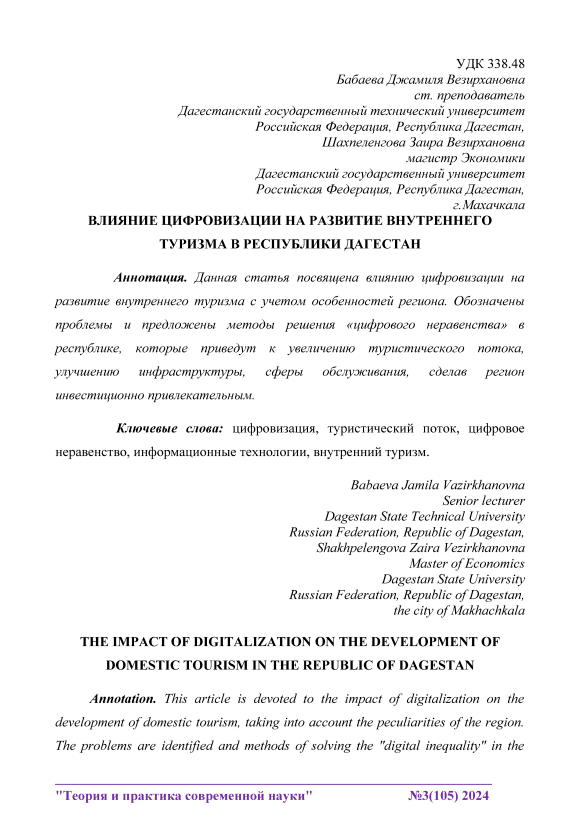 УДК 338.48
Бабаева Джамиля Везирхановна
ст. преподаватель
Дагестанский государственный технический университет
Российская Федерация, Республика Дагестан,
Шахпеленгова Заира Везирхановна
магистр Экономики
Дагестанский государственный университет
Российская Федерация, Республика Дагестан,
г.Махачкала

ВЛИЯНИЕ ЦИФРОВИЗАЦИИ НА РАЗВИТИЕ ВНУТРЕННЕГО ТУРИЗМА В РЕСПУБЛИКИ ДАГЕСТАН

Аннотация. Данная статья посвящена влиянию цифровизации на развитие внутреннего туризма с учетом особенностей региона. Обозначены проблемы и предложены методы решения «цифрового неравенства» в республике, которые приведут к увеличению туристического потока, улучшению инфраструктуры, сферы обслуживания, сделав регион инвестиционно привлекательным.

Ключевые слова: цифровизация, туристический поток, цифровое неравенство, информационные технологии, внутренний туризм.

Babaeva Jamila Vazirkhanovna
Senior lecturer
Dagestan State Technical University
Russian Federation, Republic of Dagestan,
Shakhpelengova Zaira Vezirkhanovna
Master of Economics
Dagestan State University
Russian Federation, Republic of Dagestan,
the city of Makhachkala

THE IMPACT OF DIGITALIZATION ON THE DEVELOPMENT OF DOMESTIC TOURISM IN THE REPUBLIC OF DAGESTAN

Annotation. This article is devoted to the impact of digitalization on the development of domestic tourism, taking into account the peculiarities of the region. The problems are identified and methods of solving the "digital inequality" in the

"Теория и практика современной науки" №3(105) 2024